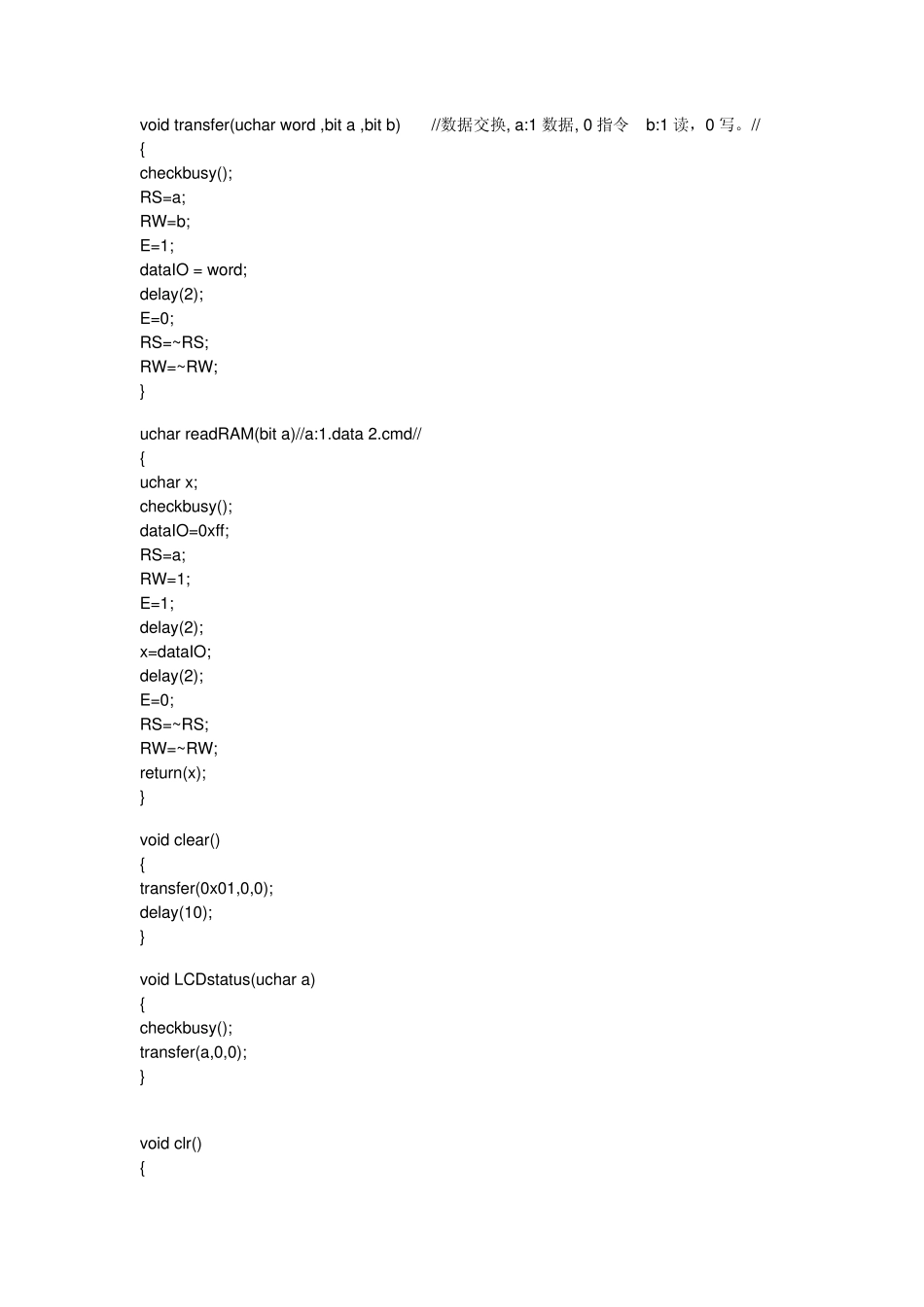 void transfer(uchar word ,bit a ,bit b) //数据交换, a:1 数据, 0 指令 b:1 读，0 写。//
{
checkbusy();
RS=a;
RW=b;
E=1;
dataIO = word;
delay(2);
E=0;
RS=~RS;
RW=~RW;
}

uchar readRAM(bit a)//a:1.data 2.cmd//
{
uchar x;
checkbusy();
dataIO=0xff;
RS=a;
RW=1;
E=1;
delay(2);
x=dataIO;
delay(2);
E=0;
RS=~RS;
RW=~RW;
return(x);
}

void clear()
{
transfer(0x01,0,0);
delay(10);
}

void LCDstatus(uchar a)
{
checkbusy();
transfer(a,0,0);
}

void clr()
{